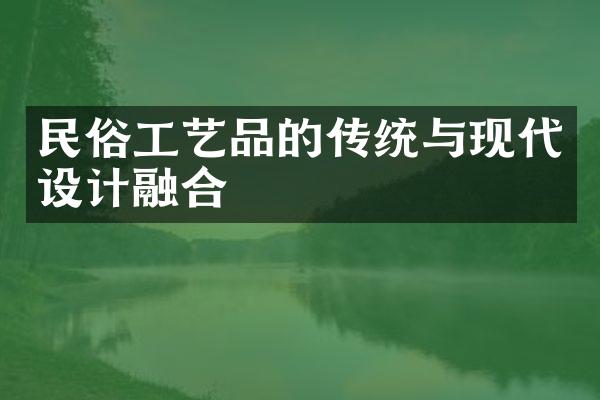 民俗工艺品的传统与现代设计融合